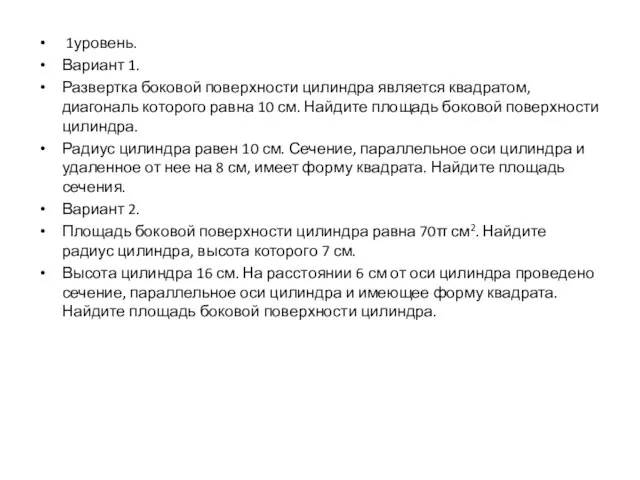 • 1уровень.
• Вариант 1.
• Развертка боковой поверхности цилиндра является квадратом, диагональ которого равна 10 см. Найдите площадь боковой поверхности цилиндра.
• Радиус цилиндра равен 10 см. Сечение, параллельное оси цилиндра и удаленное от нее на 8 см, имеет форму квадрата. Найдите площадь сечения.
• Вариант 2.
• Площадь боковой поверхности цилиндра равна $70\pi$ см$^2$. Найдите радиус цилиндра, высота которого 7 см.
• Высота цилиндра 16 см. На расстоянии 6 см от оси цилиндра проведено сечение, параллельное оси цилиндра и имеющее форму квадрата. Найдите площадь боковой поверхности цилиндра.